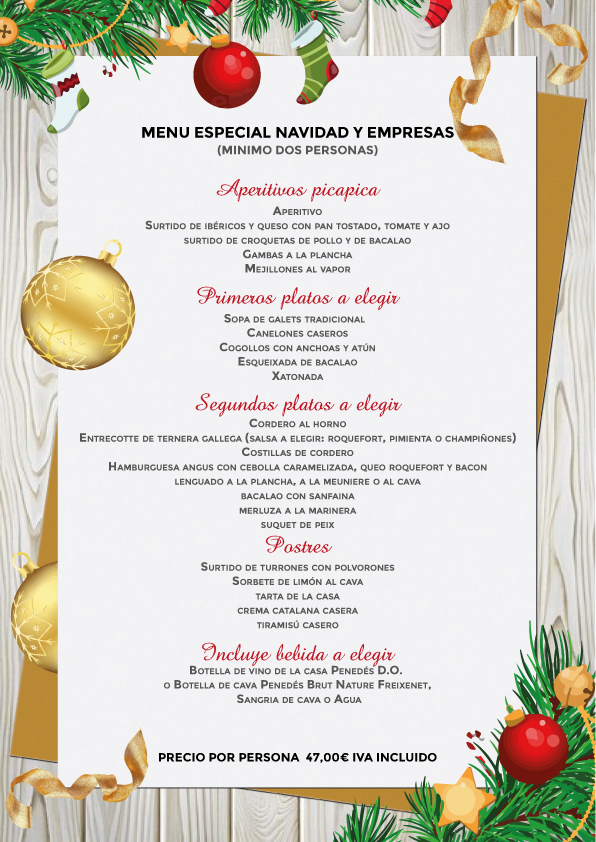 MENU ESPECIAL NAVIDAD Y EMPRESAS
(MINIMO DOS PERSONAS)

Aperitivos picapica
Aperitivo
Surtido de ibéricos y queso con pan tostado, tomate y ajo
surtido de croquetas de pollo y de bacalao
Gambas a la plancha
Mejillones al vapor

Primeros platos a elegir
Sopa de galets tradicional
Canelones caseros
Cogollos con anchoas y atún
Esqueixada de bacalao
Xatonada

Segundos platos a elegir
Cordero al horno
Entrecotte de ternera gallega (salsa a elegir: roquefort, pimienta o champiñones)
Costillas de cordero
Hamburguesa angus con cebolla caramelizada, queo roquefort y bacon
lenguado a la plancha, a la meuniere o al cava
bacalao con sanfaina
merluza a la marinera
suquet de peix

Postres
Surtido de turrones con polvorones
Sorbete de limón al cava
tarta de la casa
crema catalana casera
tiramisú casero

Incluye bebida a elegir
Botella de vino de la casa Penedés D.O.
o Botella de cava Penedés Brut Nature Freixenet,
Sangria de cava o Agua

PRECIO POR PERSONA 47,00€ IVA INCLUIDO